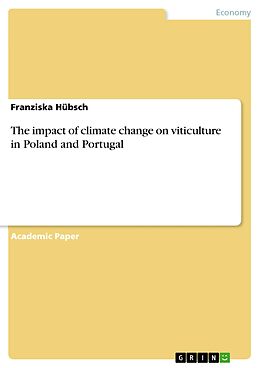 Economy

Franziska Hübsch

The impact of climate change on viticulture in Poland and Portugal

Academic Paper

GRIN